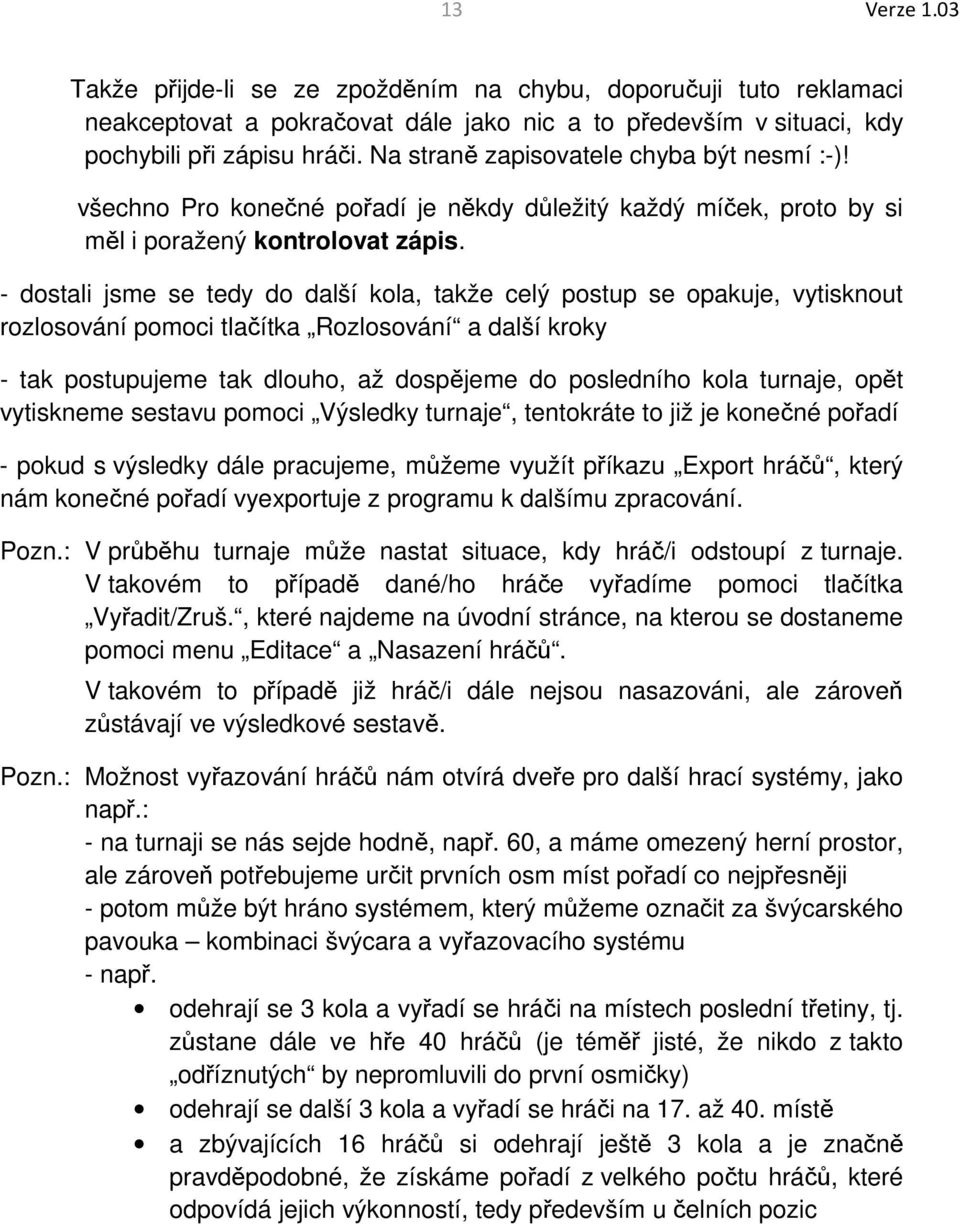 13 Verze 1.03

Takže přijde-li se ze zpožděním na chybu, doporučuji tuto reklamaci neakceptovat a pokračovat dále jako nic a to především v situaci, kdy pochybili při zápisu hráči. Na straně zapisovatele chyba být nesmí :-)!

všechno Pro konečné pořadí je někdy důležitý každý míček, proto by si měl i poražený kontrolovat zápis.

- dostali jsme se tedy do další kola, takže celý postup se opakuje, vytisknout rozlosování pomoci tlačítka „Rozlosování“ a další kroky

- tak postupujeme tak dlouho, až dospějeme do posledního kola turnaje, opět vytiskneme sestavu pomoci „Výsledky turnaje“, tentokráte to již je konečné pořadí

- pokud s výsledky dále pracujeme, můžeme využít příkazu „Export hráčů“, který nám konečné pořadí vyexportuje z programu k dalšímu zpracování.

Pozn.: V průběhu turnaje může nastat situace, kdy hráč/i odstoupí z turnaje. V takovém to případě dané/ho hráče vyřadíme pomoci tlačítka „Vyřadit/Zruš.“, které najdeme na úvodní stránce, na kterou se dostaneme pomoci menu „Editace“ a „Nasazení hráčů“.

V takovém to případě již hráč/i dále nejsou nasazováni, ale zároveň zůstávají ve výsledkové sestavě.

Pozn.: Možnost vyřazování hráčů nám otvírá dveře pro další hrací systémy, jako např.:
- na turnaji se nás sejde hodně, např. 60, a máme omezený herní prostor, ale zároveň potřebujeme určit prvních osm míst pořadí co nejpřesněji
- potom může být hráno systémem, který můžeme označit za švýcarského pavouka – kombinaci švýcara a vyřazovacího systému
- např.
• odehrají se 3 kola a vyřadí se hráči na místech poslední třetiny, tj. zůstane dále ve hře 40 hráčů (je téměř jisté, že nikdo z takto „odříznutých“ by nepromluvili do první osmičky)
• odehrají se další 3 kola a vyřadí se hráči na 17. až 40. místě
• a zbývajících 16 hráčů si odehrají ještě 3 kola a je značně pravděpodobné, že získáme pořadí z velkého počtu hráčů, které odpovídá jejich výkonnosti, tedy především u čelních pozic